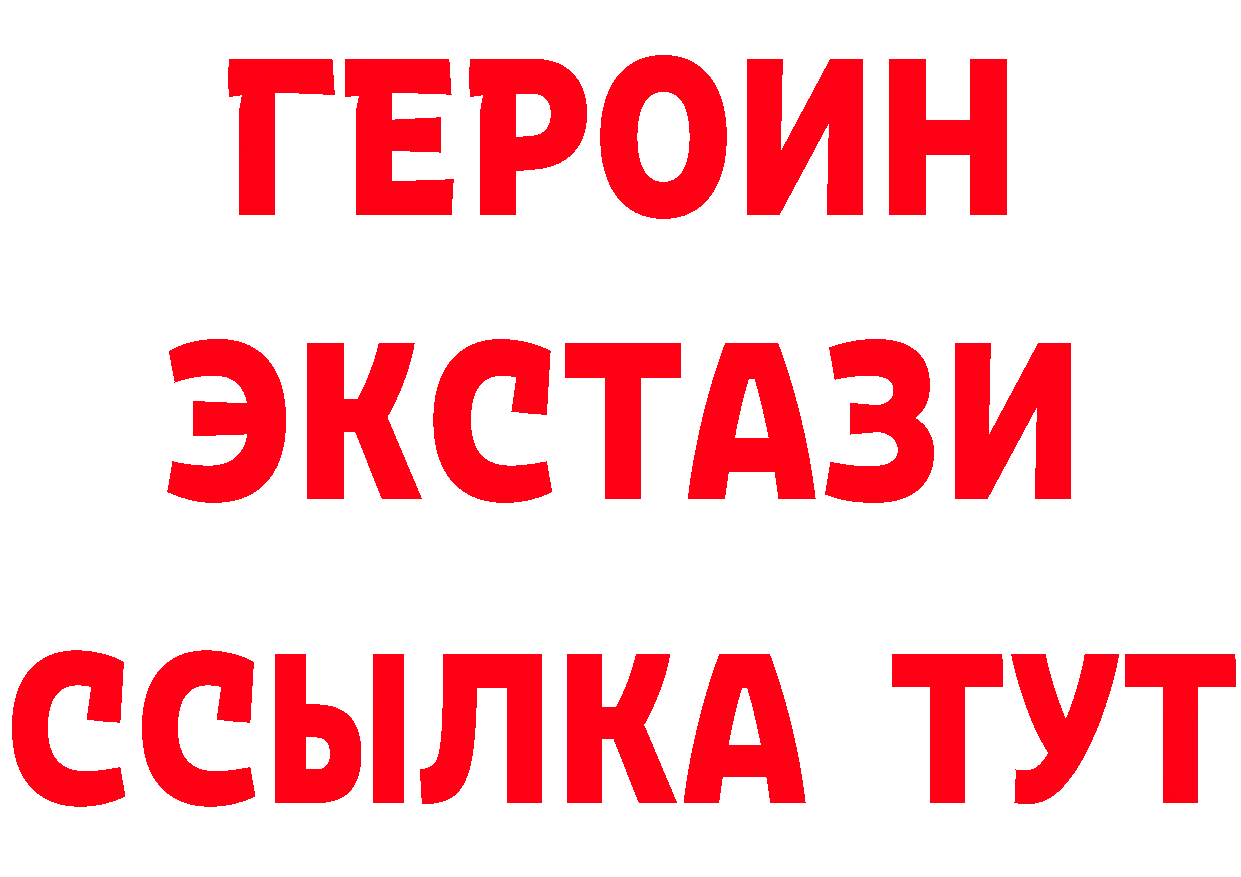 ГЕРОИН
ЭКСТАЗИ
ССЫЛКА ТУТ